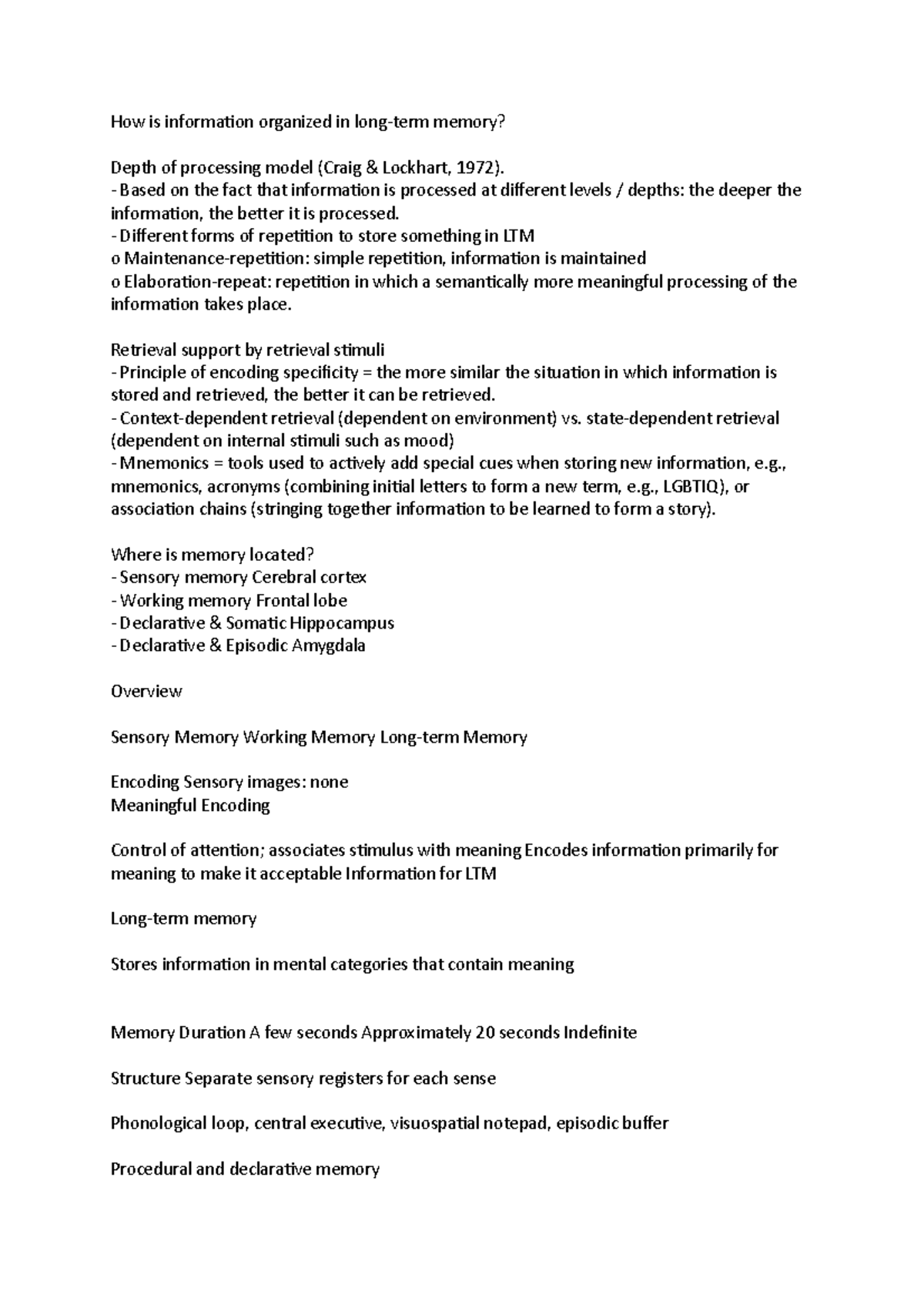 How is information organized in long-term memory?

Depth of processing model (Craig & Lockhart, 1972).
- Based on the fact that information is processed at different levels / depths: the deeper the information, the better it is processed.
- Different forms of repetition to store something in LTM
o Maintenance-repetition: simple repetition, information is maintained
o Elaboration-repeat: repetition in which a semantically more meaningful processing of the information takes place.

Retrieval support by retrieval stimuli
- Principle of encoding specificity = the more similar the situation in which information is stored and retrieved, the better it can be retrieved.
- Context-dependent retrieval (dependent on environment) vs. state-dependent retrieval (dependent on internal stimuli such as mood)
- Mnemonics = tools used to actively add special cues when storing new information, e.g., mnemonics, acronyms (combining initial letters to form a new term, e.g., LGBTIQ), or association chains (stringing together information to be learned to form a story).

Where is memory located?
- Sensory memory Cerebral cortex
- Working memory Frontal lobe
- Declarative & Somatic Hippocampus
- Declarative & Episodic Amygdala

Overview

Sensory Memory Working Memory Long-term Memory

Encoding Sensory images: none
Meaningful Encoding

Control of attention; associates stimulus with meaning Encodes information primarily for meaning to make it acceptable Information for LTM

Long-term memory

Stores information in mental categories that contain meaning

Memory Duration A few seconds Approximately 20 seconds Indefinite

Structure Separate sensory registers for each sense

Phonological loop, central executive, visuospatial notepad, episodic buffer

Procedural and declarative memory